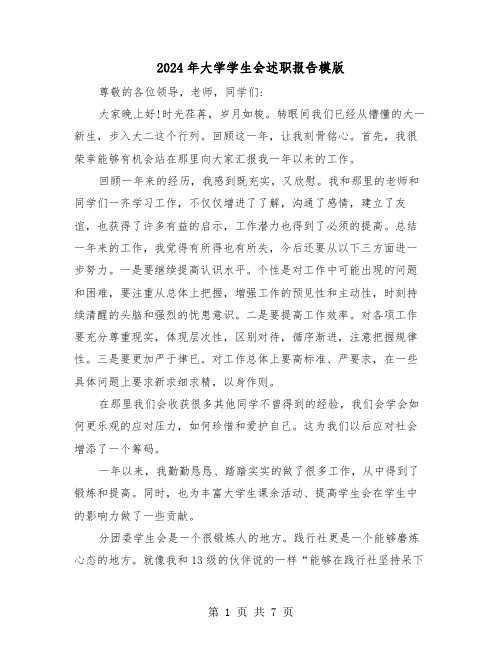 2024年大学学生会述职报告模版

尊敬的各位领导，老师，同学们：

大家晚上好!时光荏苒，岁月如梭。转眼间我们已经从懵懂的大一新生，步入大二这个行列。回顾这一年，让我刻骨铭心。首先，我很荣幸能够有机会站在那里向大家汇报我一年以来的工作。

回顾一年来的经历，我感到既充实，又欣慰。我和那里的老师和同学们一齐学习工作，不仅仅增进了了解，沟通了感情，建立了友谊，也获得了许多有益的启示，工作潜力也得到了必须的提高。总结一年来的工作，我觉得有所得也有所失，今后还要从以下三方面进一步努力。一是要继续提高认识水平。个性是对工作中可能出现的问题和困难，要注重从总体上把握，增强工作的预见性和主动性，时刻持续清醒的头脑和强烈的忧患意识。二是要提高工作效率。对各项工作要充分尊重现实，体现层次性，区别对待，循序渐进，注意把握规律性。三是要更加严于律已。对工作总体上要高标准、严要求，在一些具体问题上要求新求细求精，以身作则。

在那里我们会收获很多其他同学不曾得到的经验，我们会学会如何更乐观的应对压力，如何珍惜和爱护自己。这为我们以后应对社会增添了一个筹码。

一年以来，我勤勤恳恳、踏踏实实的做了很多工作，从中得到了锻炼和提高。同时，也为丰富大学生课余活动、提高学生会在学生中的影响力做了一些贡献。

分团委学生会是一个很锻炼人的地方。践行社更是一个能够磨炼心态的地方。就像我和13级的伙伴说的一样“能够在践行社坚持呆下

第 1 页 共 7 页